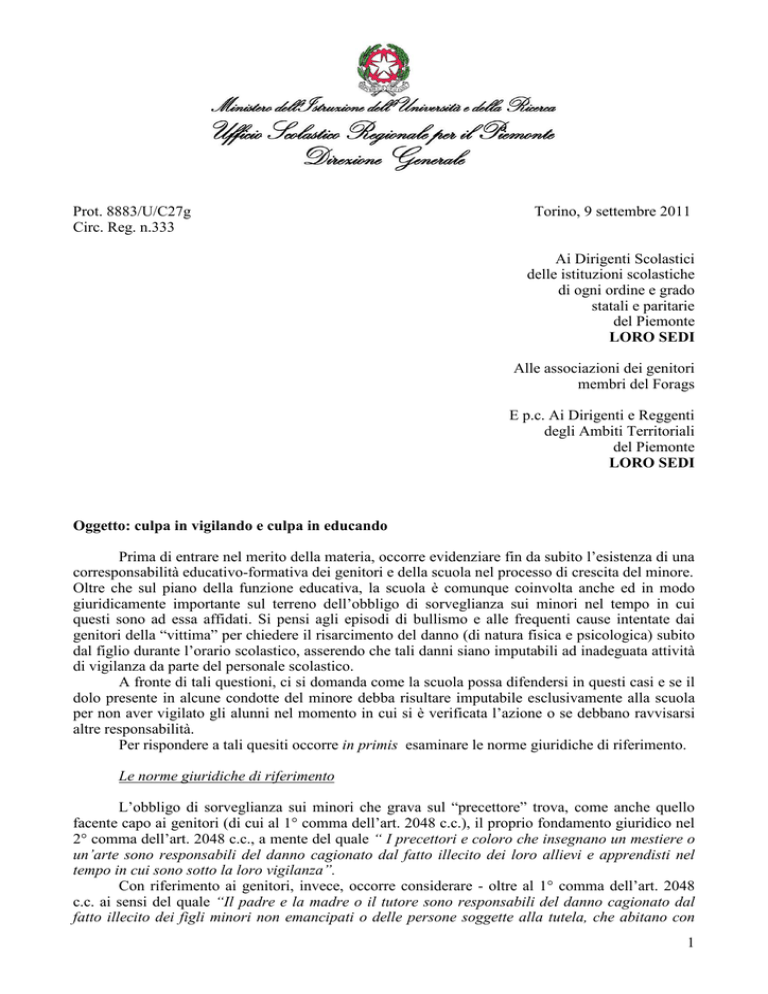 Ministero dell'Istruzione dell'Università e della Ricerca
Ufficio Scolastico Regionale per il Piemonte
Direzione Generale

Prot. 8883/U/C27g
Circ. Reg. n.333

Torino, 9 settembre 2011

Ai Dirigenti Scolastici
delle istituzioni scolastiche
di ogni ordine e grado
statali e paritarie
del Piemonte
LORO SEDI

Alle associazioni dei genitori
membri del Forags

E p.c. Ai Dirigenti e Reggenti
degli Ambiti Territoriali
del Piemonte
LORO SEDI

Oggetto: culpa in vigilando e culpa in educando

Prima di entrare nel merito della materia, occorre evidenziare fin da subito l'esistenza di una corresponsabilità educativo-formativa dei genitori e della scuola nel processo di crescita del minore. Oltre che sul piano della funzione educativa, la scuola è comunque coinvolta anche ed in modo giuridicamente importante sul terreno dell'obbligo di sorveglianza sui minori nel tempo in cui questi sono ad essa affidati. Si pensi agli episodi di bullismo e alle frequenti cause intentate dai genitori della "vittima" per chiedere il risarcimento del danno (di natura fisica e psicologica) subito dal figlio durante l'orario scolastico, asserendo che tali danni siano imputabili ad inadeguata attività di vigilanza da parte del personale scolastico.

A fronte di tali questioni, ci si domanda come la scuola possa difendersi in questi casi e se il dolo presente in alcune condotte del minore debba risultare imputabile esclusivamente alla scuola per non aver vigilato gli alunni nel momento in cui si è verificata l'azione o se debbano ravvisarsi altre responsabilità.

Per rispondere a tali quesiti occorre in primis esaminare le norme giuridiche di riferimento.

Le norme giuridiche di riferimento

L'obbligo di sorveglianza sui minori che grava sul "precettore" trova, come anche quello facente capo ai genitori (di cui al 1° comma dell'art. 2048 c.c.), il proprio fondamento giuridico nel 2° comma dell'art. 2048 c.c., a mente del quale " I precettori e coloro che insegnano un mestiere o un'arte sono responsabili del danno cagionato dal fatto illecito dei loro allievi e apprendisti nel tempo in cui sono sotto la loro vigilanza".

Con riferimento ai genitori, invece, occorre considerare - oltre al 1° comma dell'art. 2048 c.c. ai sensi del quale "Il padre e la madre o il tutore sono responsabili del danno cagionato dal fatto illecito dei figli minori non emancipati o delle persone soggette alla tutela, che abitano con

1